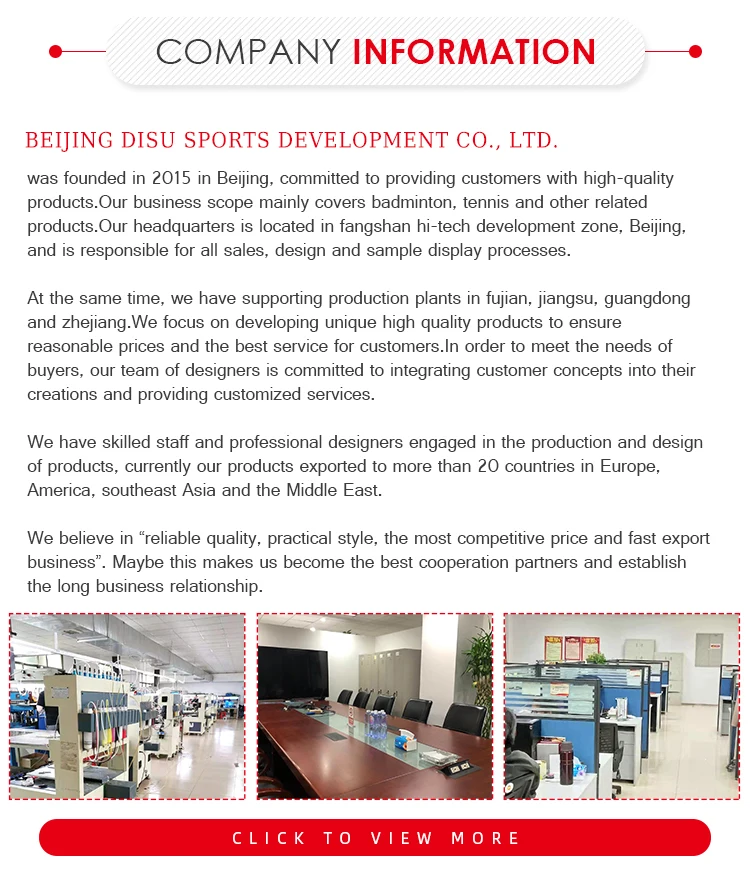 COMPANY INFORMATION

BEIJING DISU SPORTS DEVELOPMENT CO., LTD.

was founded in 2015 in Beijing, committed to providing customers with high-quality products.Our business scope mainly covers badminton, tennis and other related products.Our headquarters is located in fangshan hi-tech development zone, Beijing, and is responsible for all sales, design and sample display processes.

At the same time, we have supporting production plants in fujian, jiangsu, guangdong and zhejiang.We focus on developing unique high quality products to ensure reasonable prices and the best service for customers.In order to meet the needs of buyers, our team of designers is committed to integrating customer concepts into their creations and providing customized services.

We have skilled staff and professional designers engaged in the production and design of products, currently our products exported to more than 20 countries in Europe, America, southeast Asia and the Middle East.

We believe in “reliable quality, practical style, the most competitive price and fast export business”. Maybe this makes us become the best cooperation partners and establish the long business relationship.

CLICK TO VIEW MORE